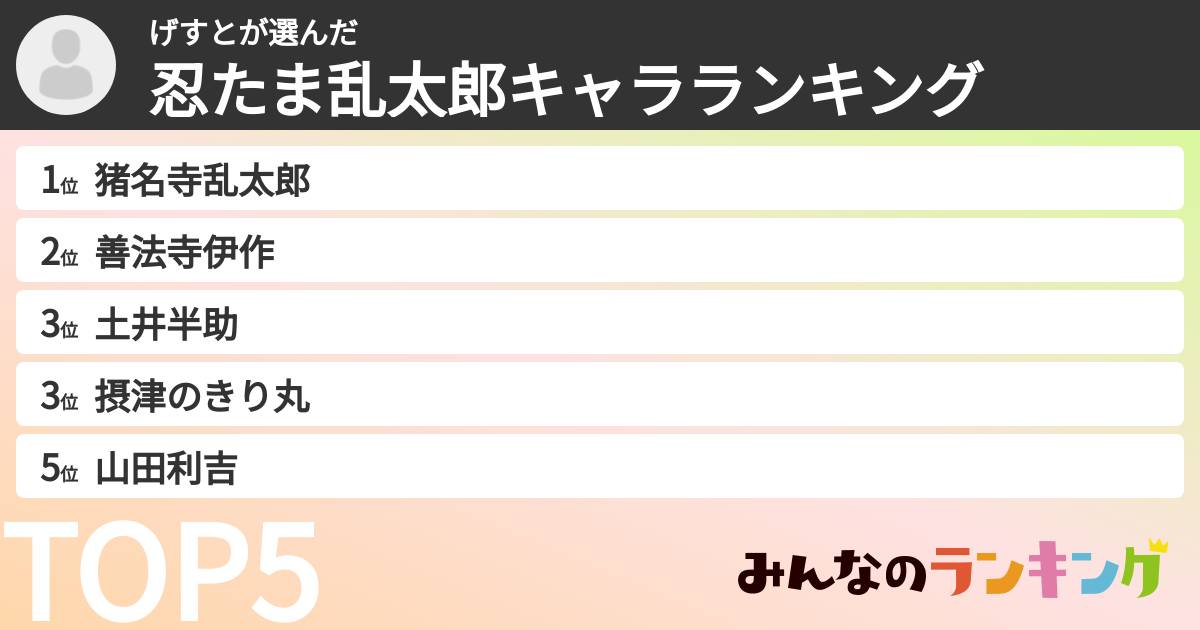 げすとが選んだ
忍たま乱太郎キャラランキング

1位 猪名寺乱太郎
2位 善法寺伊作
3位 土井半助
3位 摂津のきり丸
5位 山田利吉

TOP5

みんなのランキング